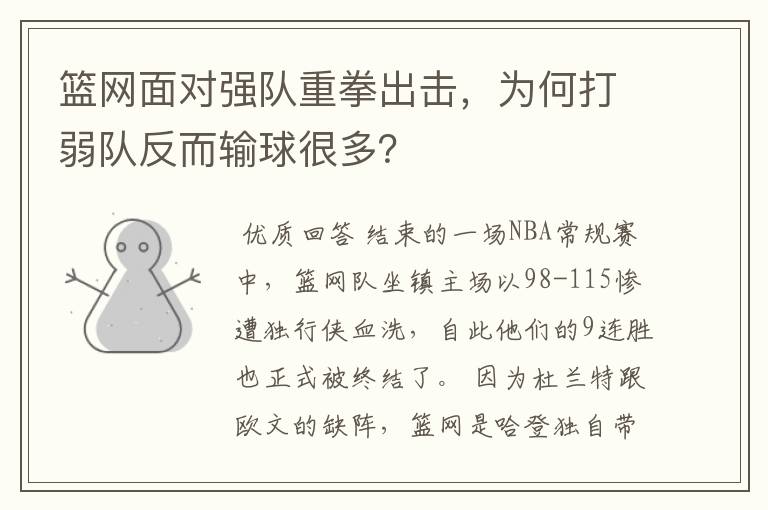 篮网面对强队重拳出击，为何打弱队反而输球很多?

优质回答 结束的一场NBA常规赛中，篮网队坐镇主场以98-115惨遭独行侠血洗，自此他们的9连胜也正式被终结了。 因为杜兰特跟欧文的缺阵，篮网是哈登独自带